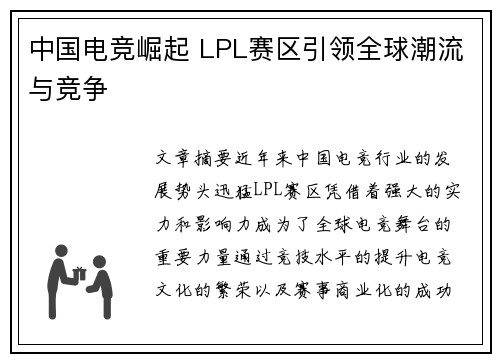 中国电竞崛起 LPL赛区引领全球潮流与竞争

文章摘要近年来中国电竞行业的发展势头迅猛LPL赛区凭借着强大的实力和影响力成为了全球电竞舞台的重要力量通过竞技水平的提升电竞文化的繁荣以及赛事商业化的成功